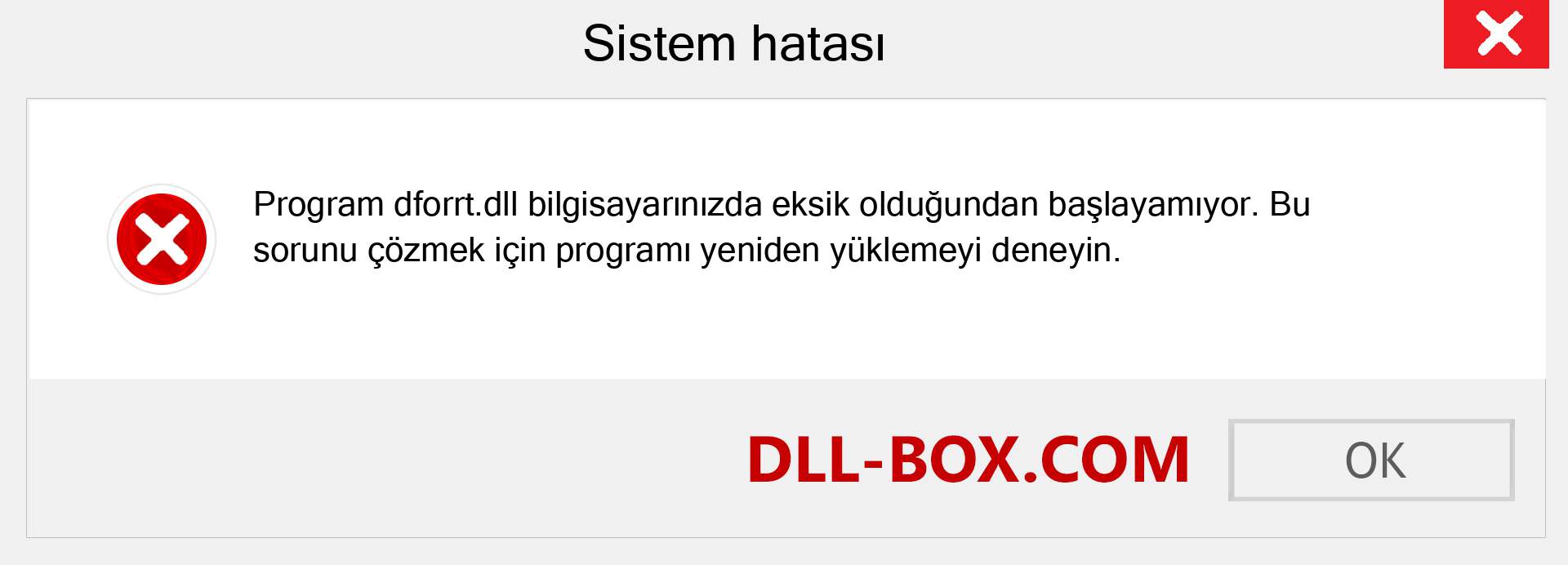 Sistem hatası

Program dforrt.dll bilgisayarınızda eksik olduğundan başlayamıyor. Bu sorunu çözmek için programı yeniden yüklemeyi deneyin.

DLL-BOX.COM

OK